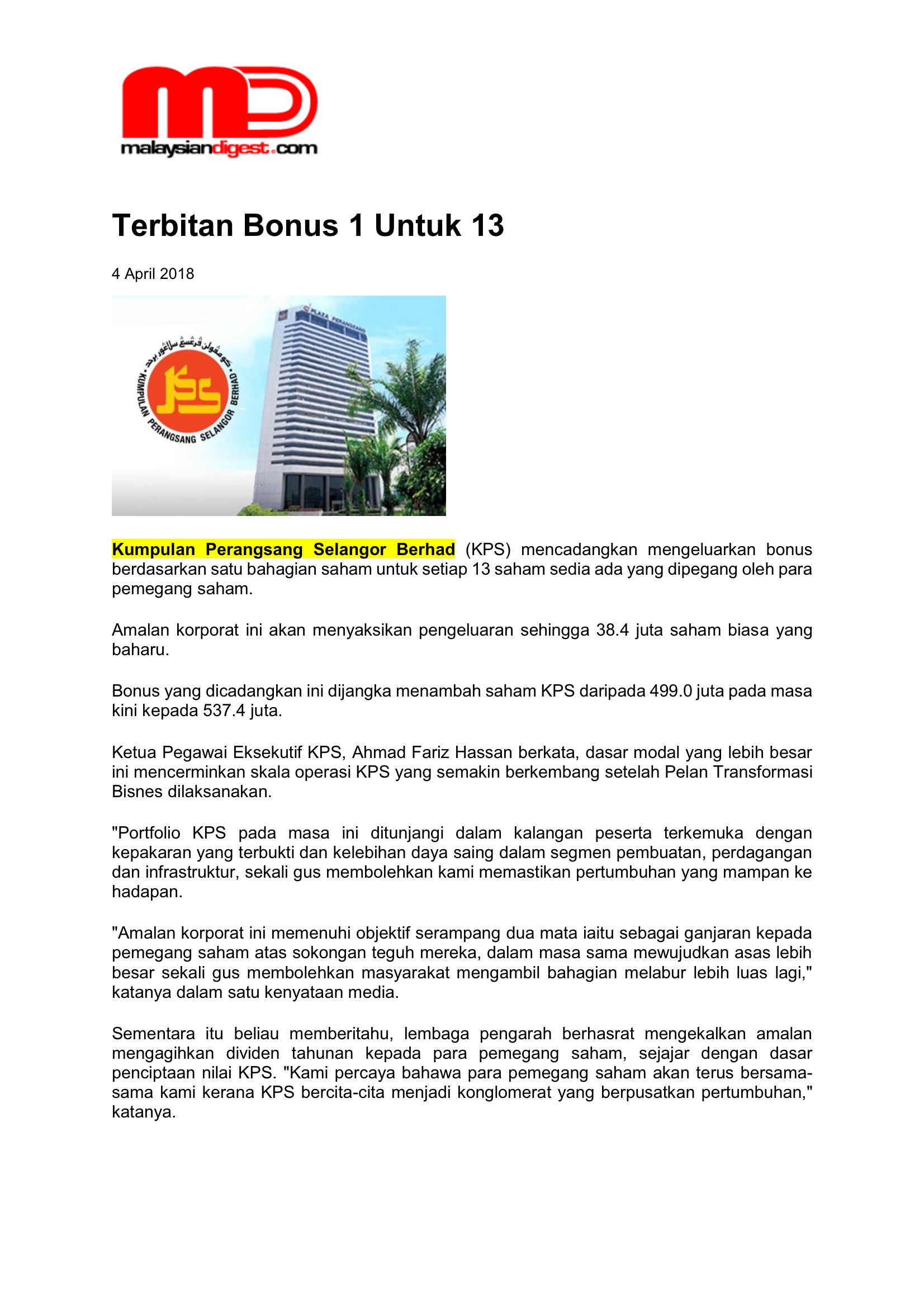 MD
malaysiandigest.com

Terbitan Bonus 1 Untuk 13

4 April 2018

كومڤولن ڤرڠسڠ سلاڠور برحد
KUMPULAN PERANGSANG SELANGOR BERHAD
PLAZA PERANGSANG

Kumpulan Perangsang Selangor Berhad (KPS) mencadangkan mengeluarkan bonus berdasarkan satu bahagian saham untuk setiap 13 saham sedia ada yang dipegang oleh para pemegang saham.

Amalan korporat ini akan menyaksikan pengeluaran sehingga 38.4 juta saham biasa yang baharu.

Bonus yang dicadangkan ini dijangka menambah saham KPS daripada 499.0 juta pada masa kini kepada 537.4 juta.

Ketua Pegawai Eksekutif KPS, Ahmad Fariz Hassan berkata, dasar modal yang lebih besar ini mencerminkan skala operasi KPS yang semakin berkembang setelah Pelan Transformasi Bisnes dilaksanakan.

"Portfolio KPS pada masa ini ditunjangi dalam kalangan peserta terkemuka dengan kepakaran yang terbukti dan kelebihan daya saing dalam segmen pembuatan, perdagangan dan infrastruktur, sekali gus membolehkan kami memastikan pertumbuhan yang mampan ke hadapan.

"Amalan korporat ini memenuhi objektif serampang dua mata iaitu sebagai ganjaran kepada pemegang saham atas sokongan teguh mereka, dalam masa sama mewujudkan asas lebih besar sekali gus membolehkan masyarakat mengambil bahagian melabur lebih luas lagi," katanya dalam satu kenyataan media.

Sementara itu beliau memberitahu, lembaga pengarah berhasrat mengekalkan amalan mengagihkan dividen tahunan kepada para pemegang saham, sejajar dengan dasar penciptaan nilai KPS. "Kami percaya bahawa para pemegang saham akan terus bersama-sama kami kerana KPS bercita-cita menjadi konglomerat yang berpusatkan pertumbuhan," katanya.